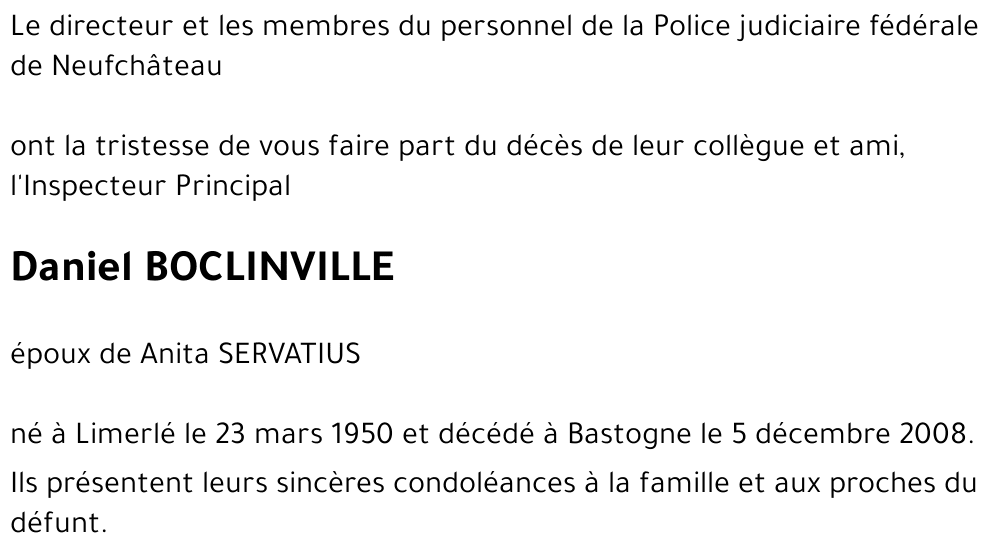 Le directeur et les membres du personnel de la Police judiciaire fédérale de Neufchâteau

ont la tristesse de vous faire part du décès de leur collègue et ami, l'Inspecteur Principal

Daniel BOCLINVILLE

époux de Anita SERVATIUS

né à Limerlé le 23 mars 1950 et décédé à Bastogne le 5 décembre 2008.

Ils présentent leurs sincères condoléances à la famille et aux proches du défunt.